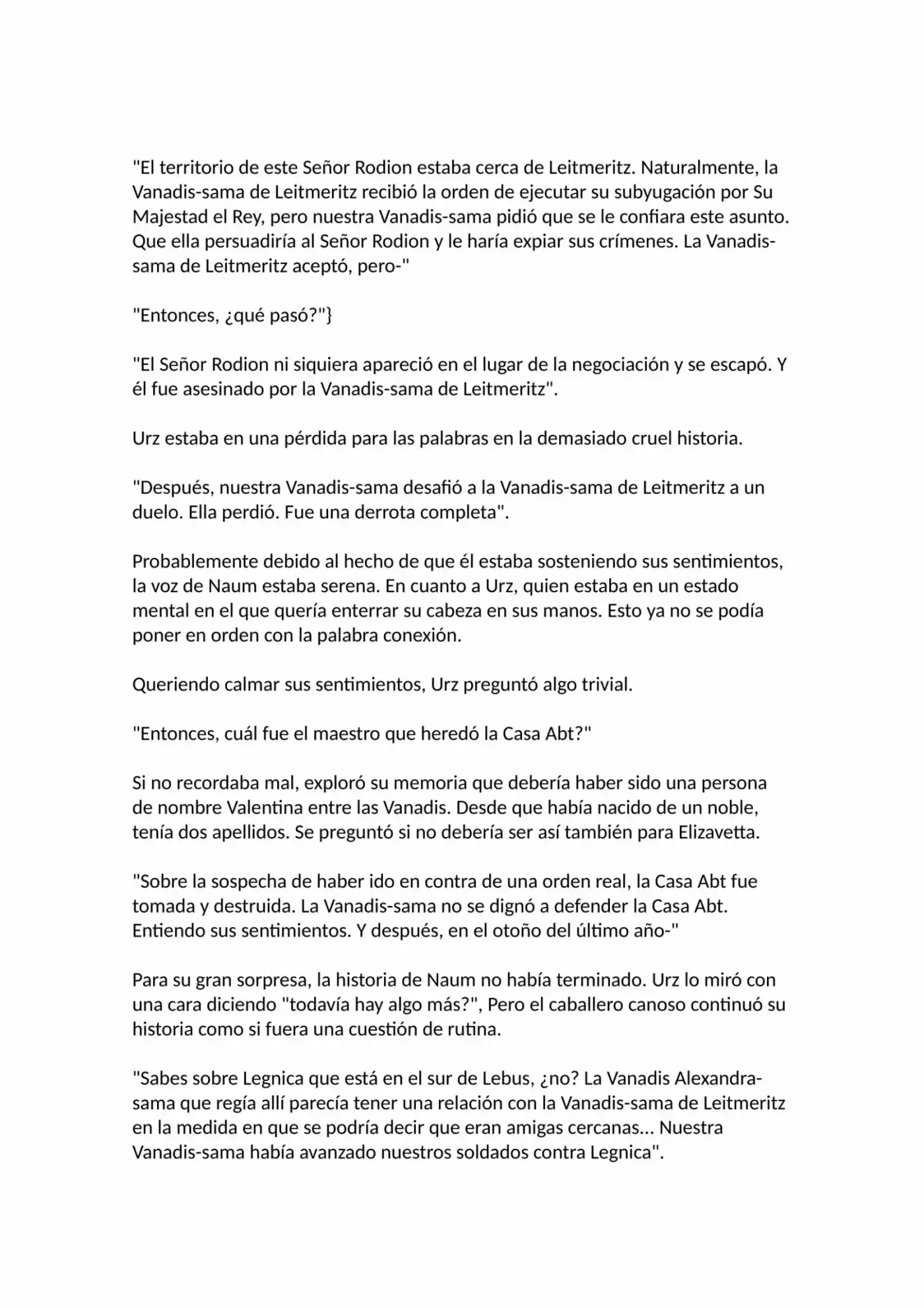 "El territorio de este Señor Rodion estaba cerca de Leitmeritz. Naturalmente, la Vanadis-sama de Leitmeritz recibió la orden de ejecutar su subyugación por Su Majestad el Rey, pero nuestra Vanadis-sama pidió que se le confiara este asunto. Que ella persuadiría al Señor Rodion y le haría expiar sus crímenes. La Vanadis-sama de Leitmeritz aceptó, pero-"

"Entonces, ¿qué pasó?"}

"El Señor Rodion ni siquiera apareció en el lugar de la negociación y se escapó. Y él fue asesinado por la Vanadis-sama de Leitmeritz".

Urz estaba en una pérdida para las palabras en la demasiado cruel historia.

"Después, nuestra Vanadis-sama desafió a la Vanadis-sama de Leitmeritz a un duelo. Ella perdió. Fue una derrota completa".

Probablemente debido al hecho de que él estaba sosteniendo sus sentimientos, la voz de Naum estaba serena. En cuanto a Urz, quien estaba en un estado mental en el que quería enterrar su cabeza en sus manos. Esto ya no se podía poner en orden con la palabra conexión.

Queriendo calmar sus sentimientos, Urz preguntó algo trivial.

"Entonces, cuál fue el maestro que heredó la Casa Abt?"

Si no recordaba mal, exploró su memoria que debería haber sido una persona de nombre Valentina entre las Vanadis. Desde que había nacido de un noble, tenía dos apellidos. Se preguntó si no debería ser así también para Elizavetta.

"Sobre la sospecha de haber ido en contra de una orden real, la Casa Abt fue tomada y destruida. La Vanadis-sama no se dignó a defender la Casa Abt. Entiendo sus sentimientos. Y después, en el otoño del último año-"

Para su gran sorpresa, la historia de Naum no había terminado. Urz lo miró con una cara diciendo "todavía hay algo más?", Pero el caballero canoso continuó su historia como si fuera una cuestión de rutina.

"Sabes sobre Legnica que está en el sur de Lebus, ¿no? La Vanadis Alexandra-sama que regía allí parecía tener una relación con la Vanadis-sama de Leitmeritz en la medida en que se podría decir que eran amigas cercanas... Nuestra Vanadis-sama había avanzado nuestros soldados contra Legnica".